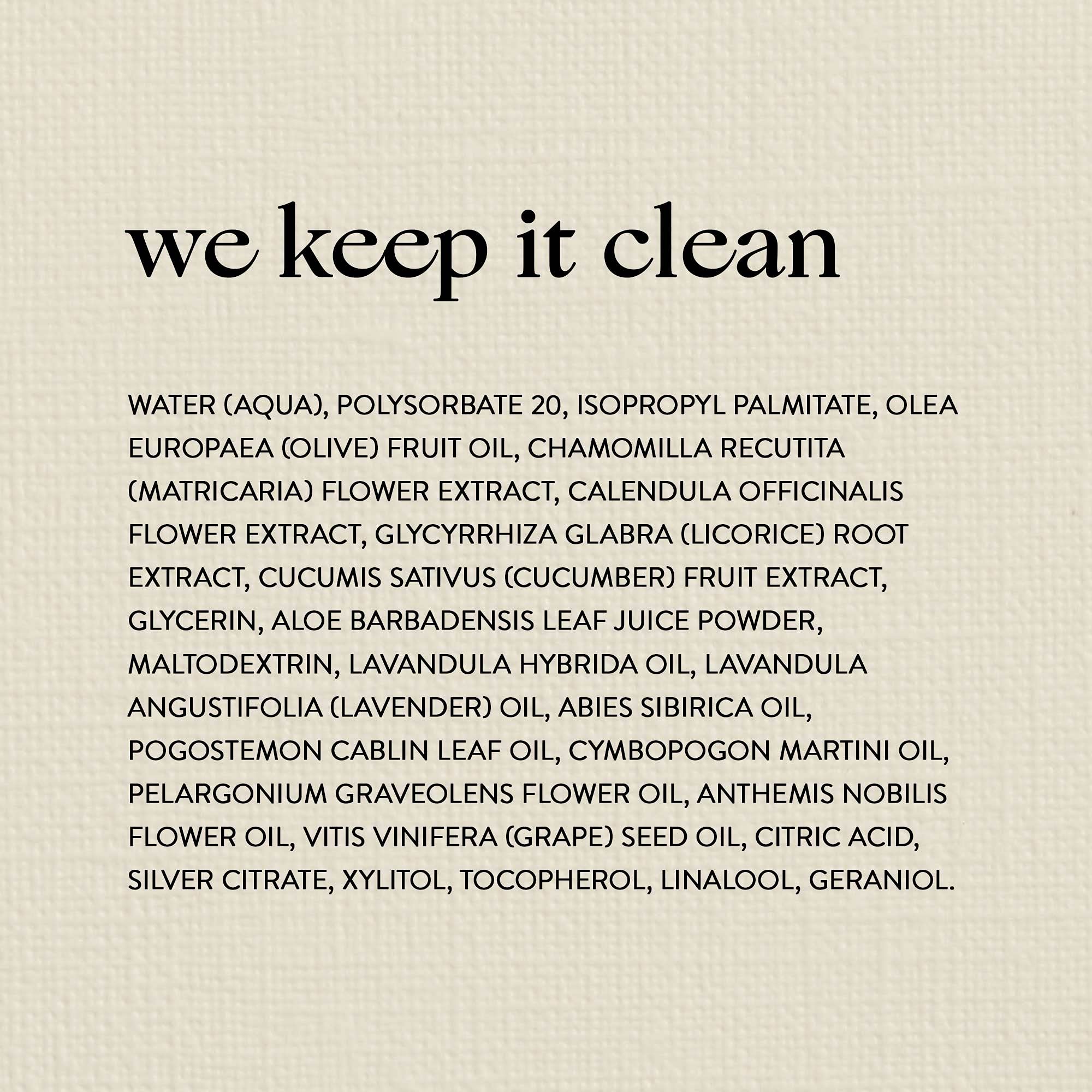 we keep it clean

WATER (AQUA), POLYSORBATE 20, ISOPROPYL PALMITATE, OLEA EUROPAEA (OLIVE) FRUIT OIL, CHAMOMILLA RECUTITA (MATRICARIA) FLOWER EXTRACT, CALENDULA OFFICINALIS FLOWER EXTRACT, GLYCYRRHIZA GLABRA (LICORICE) ROOT EXTRACT, CUCUMIS SATIVUS (CUCUMBER) FRUIT EXTRACT, GLYCERIN, ALOE BARBADENSIS LEAF JUICE POWDER, MALTODEXTRIN, LAVANDULA HYBRIDA OIL, LAVANDULA ANGUSTIFOLIA (LAVENDER) OIL, ABIES SIBIRICA OIL, POGOSTEMON CABLIN LEAF OIL, CYMBOPOGON MARTINI OIL, PELARGONIUM GRAVEOLENS FLOWER OIL, ANTHEMIS NOBILIS FLOWER OIL, VITIS VINIFERA (GRAPE) SEED OIL, CITRIC ACID, SILVER CITRATE, XYLITOL, TOCOPHEROL, LINALOOL, GERANIOL.